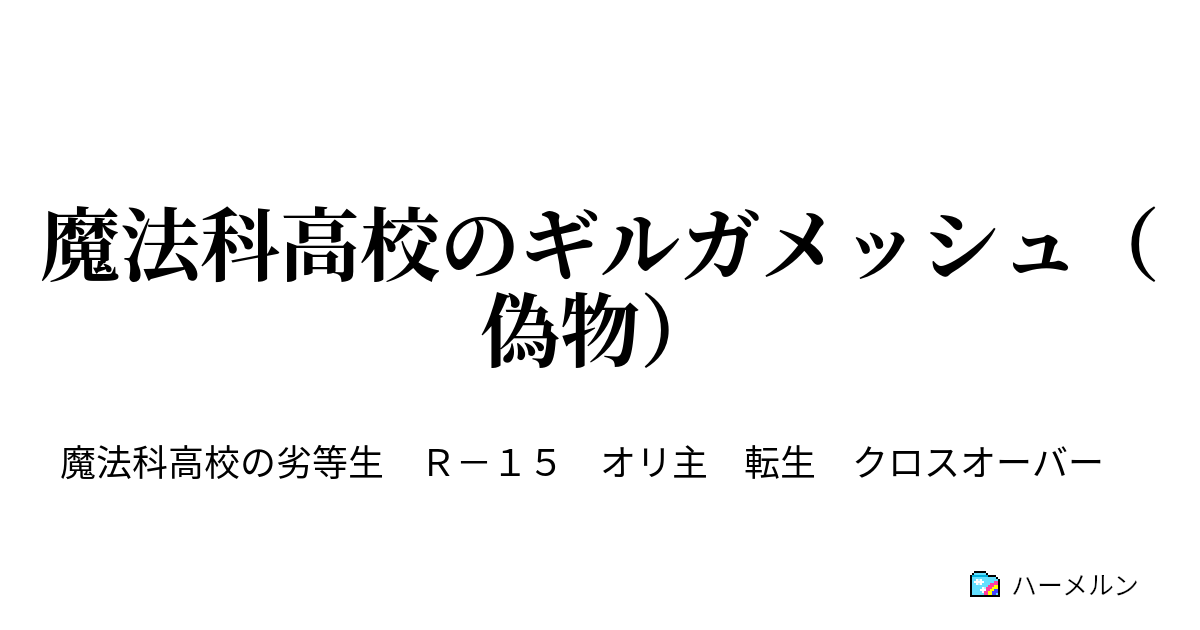 魔法科高校のギルガメッシュ（偽物）

魔法科高校の劣等生　Ｒ－１５　オリ主　転生　クロスオーバー

ハーメルン